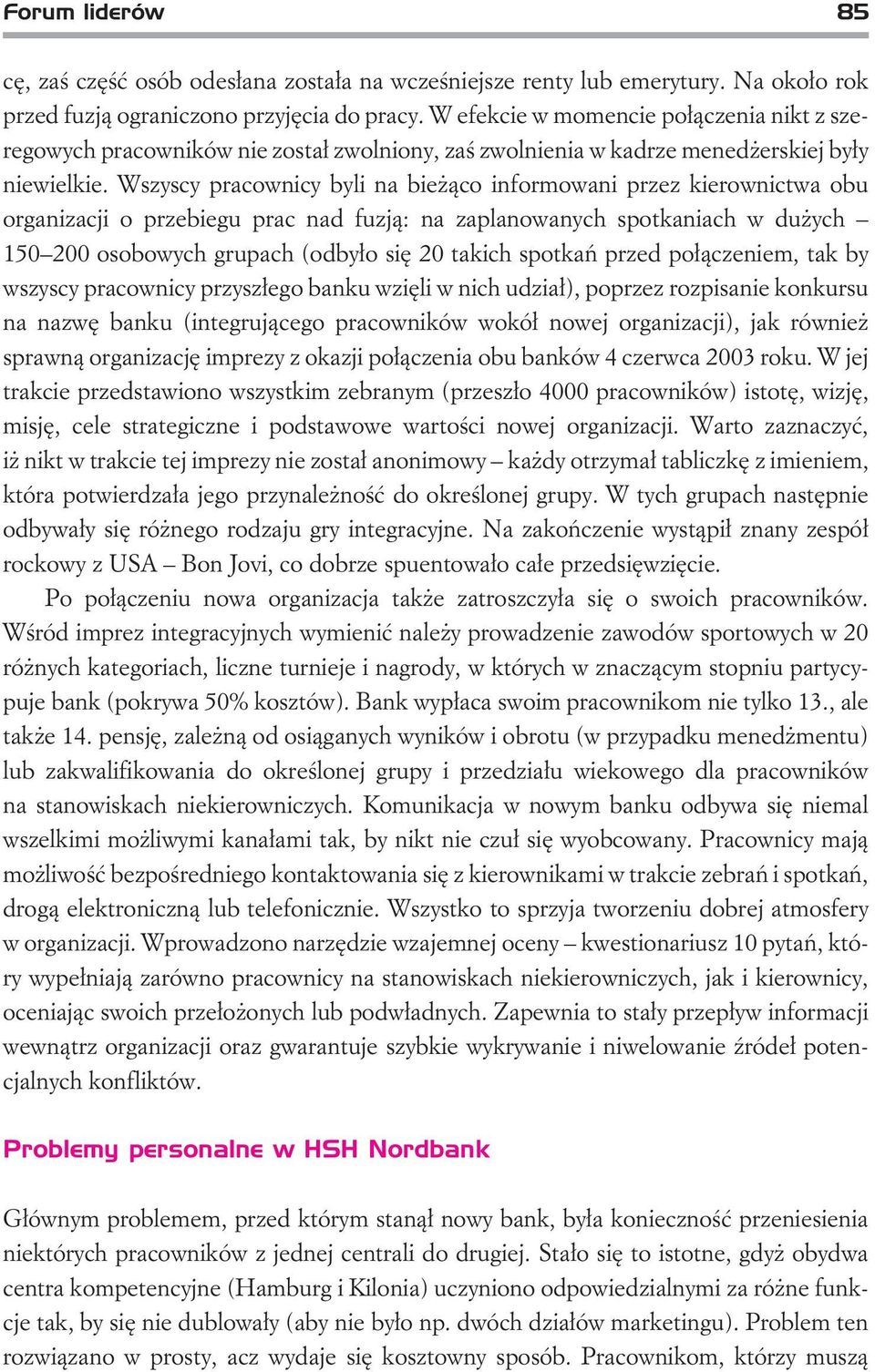 Forum liderów 85

cę, zaś część osób odesłana została na wcześniejsze renty lub emerytury. Na około rok przed fuzją ograniczono przyjęcia do pracy. W efekcie w momencie połączenia nikt z szeregowych pracowników nie został zwolniony, zaś zwolnienia w kadrze menedżerskiej były niewielkie. Wszyscy pracownicy byli na bieżąco informowani przez kierownictwa obu organizacji o przebiegu prac nad fuzją: na zaplanowanych spotkaniach w dużych – 150–200 osobowych grupach (odbyło się 20 takich spotkań przed połączeniem, tak by wszyscy pracownicy przyszłego banku wzięli w nich udział), poprzez rozpisanie konkursu na nazwę banku (integrującego pracowników wokół nowej organizacji), jak również sprawną organizację imprezy z okazji połączenia obu banków 4 czerwca 2003 roku. W jej trakcie przedstawiono wszystkim zebranym (przeszło 4000 pracowników) istotę, wizję, misję, cele strategiczne i podstawowe wartości nowej organizacji. Warto zaznaczyć, iż nikt w trakcie tej imprezy nie został anonimowy – każdy otrzymał tabliczkę z imieniem, która potwierdzała jego przynależność do określonej grupy. W tych grupach następnie odbywały się różnego rodzaju gry integracyjne. Na zakończenie wystąpił znany zespół rockowy z USA – Bon Jovi, co dobrze spuentowało całe przedsięwzięcie.

Po połączeniu nowa organizacja także zatroszczyła się o swoich pracowników. Wśród imprez integracyjnych wymienić należy prowadzenie zawodów sportowych w 20 różnych kategoriach, liczne turnieje i nagrody, w których w znaczącym stopniu partycypuje bank (pokrywa 50% kosztów). Bank wypłaca swoim pracownikom nie tylko 13., ale także 14. pensję, zależną od osiąganych wyników i obrotu (w przypadku menedżmentu) lub zakwalifikowania do określonej grupy i przedziału wiekowego dla pracowników na stanowiskach niekierowniczych. Komunikacja w nowym banku odbywa się niemal wszelkimi możliwymi kanałami tak, by nikt nie czuł się wyobcowany. Pracownicy mają możliwość bezpośredniego kontaktowania się z kierownikami w trakcie zebrań i spotkań, drogą elektroniczną lub telefonicznie. Wszystko to sprzyja tworzeniu dobrej atmosfery w organizacji. Wprowadzono narzędzie wzajemnej oceny – kwestionariusz 10 pytań, który wypełniają zarówno pracownicy na stanowiskach niekierowniczych, jak i kierownicy, oceniając swoich przełożonych lub podwładnych. Zapewnia to stały przepływ informacji wewnątrz organizacji oraz gwarantuje szybkie wykrywanie i niwelowanie źródeł potencjalnych konfliktów.

Problemy personalne w HSH Nordbank

Głównym problemem, przed którym stanął nowy bank, była konieczność przeniesienia niektórych pracowników z jednej centrali do drugiej. Stało się to istotne, gdyż obydwa centra kompetencyjne (Hamburg i Kilonia) uczyniono odpowiedzialnymi za różne funkcje tak, by się nie dublowały (aby nie było np. dwóch działów marketingu). Problem ten rozwiązano w prosty, acz wydaje się kosztowny sposób. Pracownikom, którzy muszą